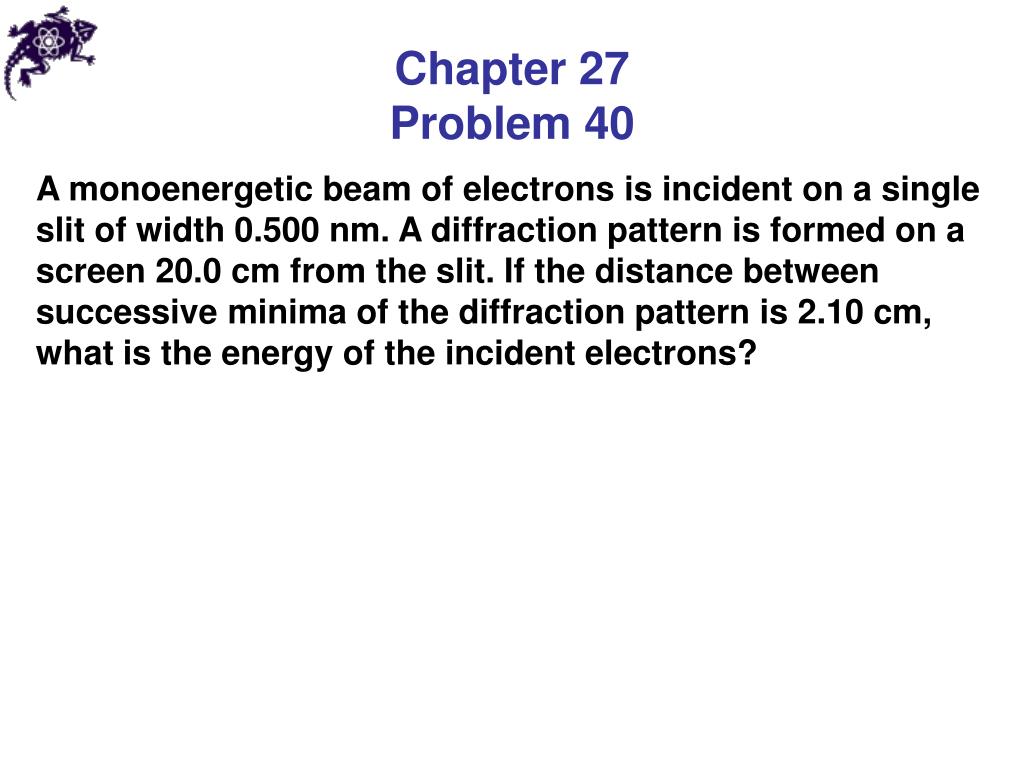 Chapter 27
Problem 40

A monoenergetic beam of electrons is incident on a single slit of width 0.500 nm. A diffraction pattern is formed on a screen 20.0 cm from the slit. If the distance between successive minima of the diffraction pattern is 2.10 cm, what is the energy of the incident electrons?